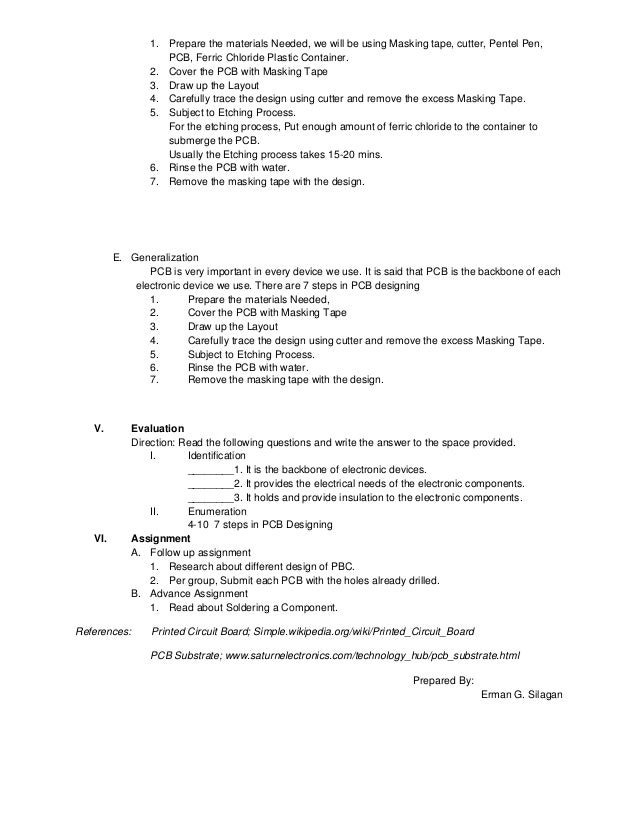 1. Prepare the materials Needed, we will be using Masking tape, cutter, Pentel Pen, PCB, Ferric Chloride Plastic Container.
2. Cover the PCB with Masking Tape
3. Draw up the Layout
4. Carefully trace the design using cutter and remove the excess Masking Tape.
5. Subject to Etching Process.
For the etching process, Put enough amount of ferric chloride to the container to submerge the PCB.
Usually the Etching process takes 15-20 mins.
6. Rinse the PCB with water.
7. Remove the masking tape with the design.

E. Generalization
PCB is very important in every device we use. It is said that PCB is the backbone of each electronic device we use. There are 7 steps in PCB designing
1. Prepare the materials Needed,
2. Cover the PCB with Masking Tape
3. Draw up the Layout
4. Carefully trace the design using cutter and remove the excess Masking Tape.
5. Subject to Etching Process.
6. Rinse the PCB with water.
7. Remove the masking tape with the design.

V. Evaluation
Direction: Read the following questions and write the answer to the space provided.
I. Identification
________1. It is the backbone of electronic devices.
________2. It provides the electrical needs of the electronic components.
________3. It holds and provide insulation to the electronic components.
II. Enumeration
4-10 7 steps in PCB Designing
VI. Assignment
A. Follow up assignment
1. Research about different design of PBC.
2. Per group, Submit each PCB with the holes already drilled.
B. Advance Assignment
1. Read about Soldering a Component.

References: Printed Circuit Board; Simple.wikipedia.org/wiki/Printed_Circuit_Board

PCB Substrate; www.saturnelectronics.com/technology_hub/pcb_substrate.html

Prepared By:
Erman G. Silagan